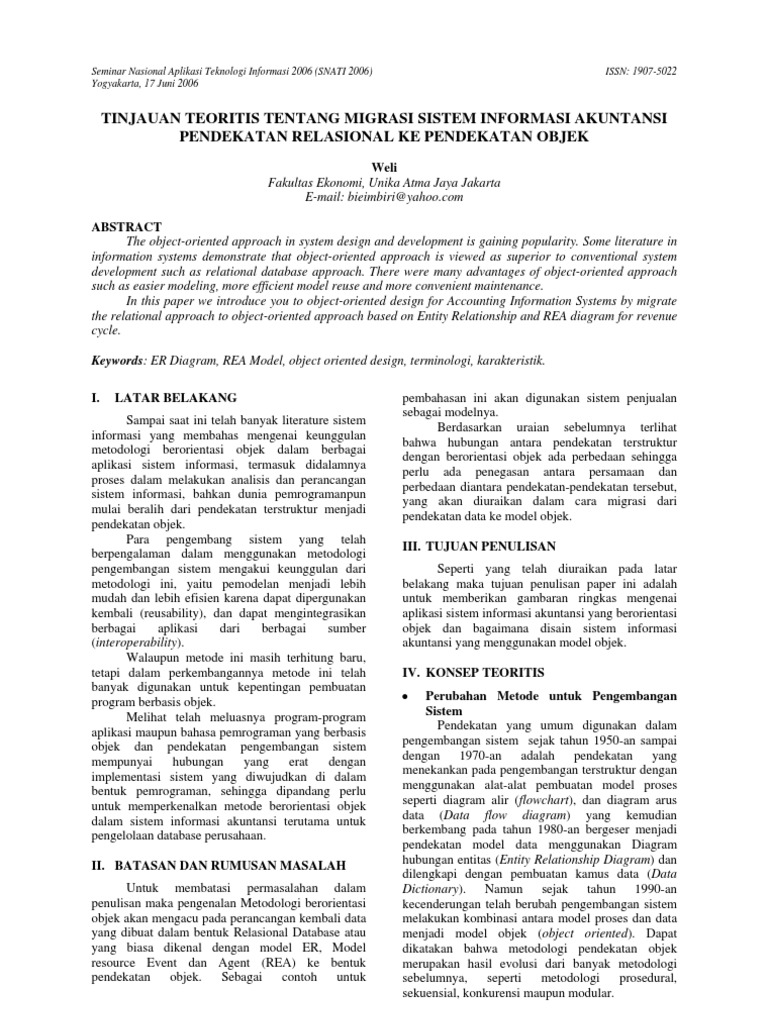 Seminar Nasional Aplikasi Teknologi Informasi 2006 (SNATI 2006)
Yogyakarta, 17 Juni 2006

ISSN: 1907-5022

TINJAUAN TEORITIS TENTANG MIGRASI SISTEM INFORMASI AKUNTANSI PENDEKATAN RELASIONAL KE PENDEKATAN OBJEK

Weli
Fakultas Ekonomi, Unika Atma Jaya Jakarta
E-mail: bieimbiri@yahoo.com

ABSTRACT

The object-oriented approach in system design and development is gaining popularity. Some literature in information systems demonstrate that object-oriented approach is viewed as superior to conventional system development such as relational database approach. There were many advantages of object-oriented approach such as easier modeling, more efficient model reuse and more convenient maintenance.

In this paper we introduce you to object-oriented design for Accounting Information Systems by migrate the relational approach to object-oriented approach based on Entity Relationship and REA diagram for revenue cycle.

Keywords: ER Diagram, REA Model, object oriented design, terminologi, karakteristik.

I. LATAR BELAKANG

Sampai saat ini telah banyak literature sistem informasi yang membahas mengenai keunggulan metodologi berorientasi objek dalam berbagai aplikasi sistem informasi, termasuk didalamnya proses dalam melakukan analisis dan perancangan sistem informasi, bahkan dunia pemrogramanpun mulai beralih dari pendekatan terstruktur menjadi pendekatan objek.

Para pengembang sistem yang telah berpengalaman dalam menggunakan metodologi pengembangan sistem mengakui keunggulan dari metodologi ini, yaitu pemodelan menjadi lebih mudah dan lebih efisien karena dapat dipergunakan kembali (reusability), dan dapat mengintegrasikan berbagai aplikasi dari berbagai sumber (interoperability).

Walaupun metode ini masih terhitung baru, tetapi dalam perkembangannya metode ini telah banyak digunakan untuk kepentingan pembuatan program berbasis objek.

Melihat telah meluasnya program-program aplikasi maupun bahasa pemrograman yang berbasis objek dan pendekatan pengembangan sistem mempunyai hubungan yang erat dengan implementasi sistem yang diwujudkan di dalam bentuk pemrograman, sehingga dipandang perlu untuk memperkenalkan metode berorientasi objek dalam sistem informasi akuntansi terutama untuk pengelolaan database perusahaan.

II. BATASAN DAN RUMUSAN MASALAH

Untuk membatasi permasalahan dalam penulisan maka pengenalan Metodologi berorientasi objek akan mengacu pada perancangan kembali data yang dibuat dalam bentuk Relasional Database atau yang biasa dikenal dengan model ER, Model resource Event dan Agent (REA) ke bentuk pendekatan objek. Sebagai contoh untuk pembahasan ini akan digunakan sistem penjualan sebagai modelnya.

Berdasarkan uraian sebelumnya terlihat bahwa hubungan antara pendekatan terstruktur dengan berorientasi objek ada perbedaan sehingga perlu ada penegasan antara persamaan dan perbedaan diantara pendekatan-pendekatan tersebut, yang akan diuraikan dalam cara migrasi dari pendekatan data ke model objek.

III. TUJUAN PENULISAN

Seperti yang telah diuraikan pada latar belakang maka tujuan penulisan paper ini adalah untuk memberikan gambaran ringkas mengenai aplikasi sistem informasi akuntansi yang berorientasi objek dan bagaimana disain sistem informasi akuntansi yang menggunakan model objek.

IV. KONSEP TEORITIS

• Perubahan Metode untuk Pengembangan Sistem

Pendekatan yang umum digunakan dalam pengembangan sistem sejak tahun 1950-an sampai dengan 1970-an adalah pendekatan yang menekankan pada pengembangan terstruktur dengan menggunakan alat-alat pembuatan model proses seperti diagram alir (flowchart), dan diagram arus data (Data flow diagram) yang kemudian berkembang pada tahun 1980-an bergeser menjadi pendekatan model data menggunakan Diagram hubungan entitas (Entity Relationship Diagram) dan dilengkapi dengan pembuatan kamus data (Data Dictionary). Namun sejak tahun 1990-an kecenderungan telah berubah pengembangan sistem melakukan kombinasi antara model proses dan data menjadi model objek (object oriented). Dapat dikatakan bahwa metodologi pendekatan objek merupakan hasil evolusi dari banyak metodologi sebelumnya, seperti metodologi prosedural, sekuensial, konkurensi maupun modular.